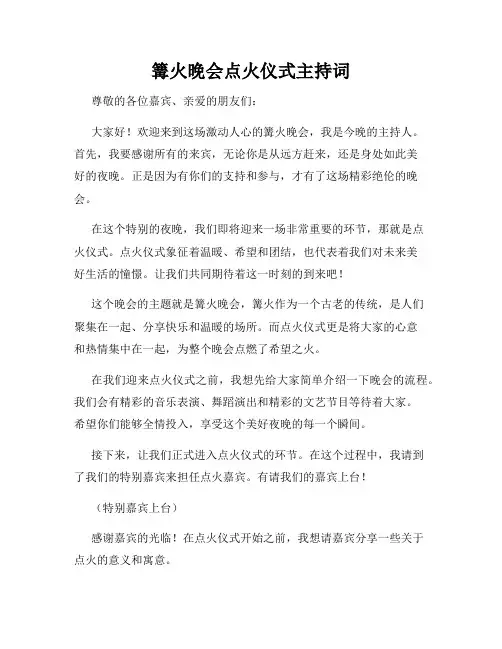 篝火晚会点火仪式主持词

尊敬的各位嘉宾、亲爱的朋友们：

大家好！欢迎来到这场激动人心的篝火晚会，我是今晚的主持人。首先，我要感谢所有的来宾，无论你是从远方赶来，还是身处如此美好的夜晚。正是因为有你们的支持和参与，才有了这场精彩绝伦的晚会。

在这个特别的夜晚，我们即将迎来一场非常重要的环节，那就是点火仪式。点火仪式象征着温暖、希望和团结，也代表着我们对未来美好生活的憧憬。让我们共同期待着这一时刻的到来吧！

这个晚会的主题就是篝火晚会，篝火作为一个古老的传统，是人们聚集在一起、分享快乐和温暖的场所。而点火仪式更是将大家的心意和热情集中在一起，为整个晚会点燃了希望之火。

在我们迎来点火仪式之前，我想先给大家简单介绍一下晚会的流程。我们会有精彩的音乐表演、舞蹈演出和精彩的文艺节目等待着大家。希望你们能够全情投入，享受这个美好夜晚的每一个瞬间。

接下来，让我们正式进入点火仪式的环节。在这个过程中，我请到了我们的特别嘉宾来担任点火嘉宾。有请我们的嘉宾上台！

（特别嘉宾上台）

感谢嘉宾的光临！在点火仪式开始之前，我想请嘉宾分享一些关于点火的意义和寓意。